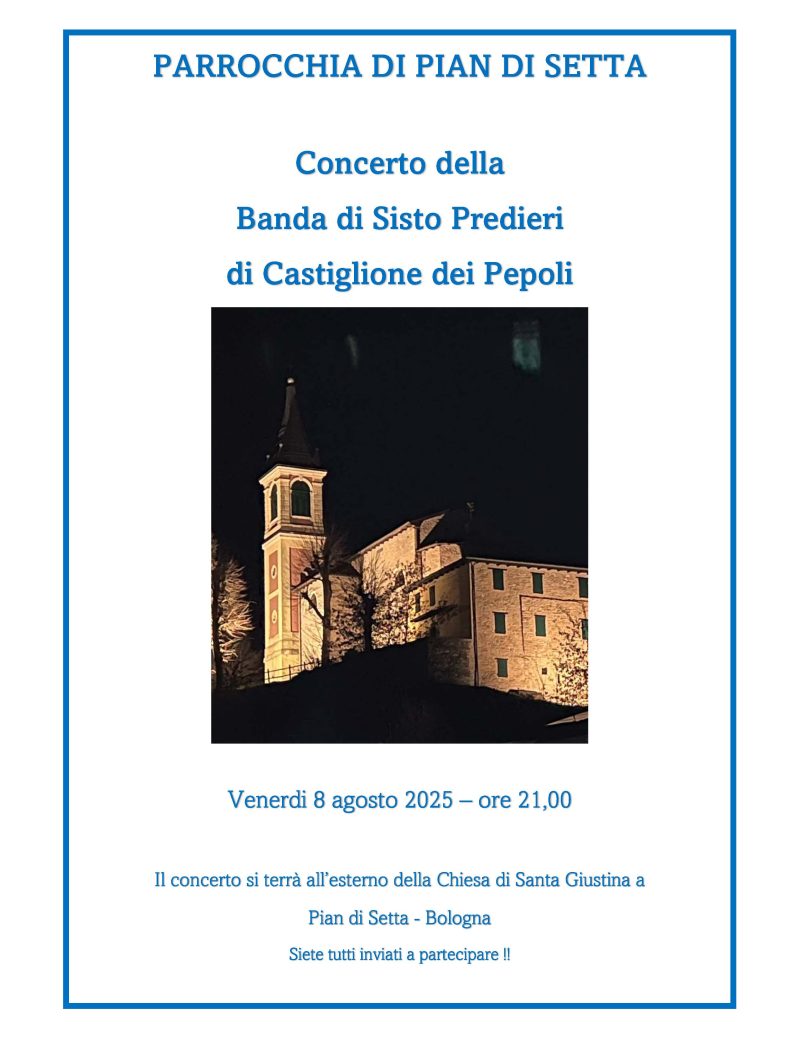 PARROCCHIA DI PIAN DI SETTA

Concerto della
Banda di Sisto Predieri
di Castiglione dei Pepoli

Venerdi 8 agosto 2025 – ore 21,00

Il concerto si terrà all'esterno della Chiesa di Santa Giustina a Pian di Setta - Bologna

Siete tutti inviati a partecipare !!